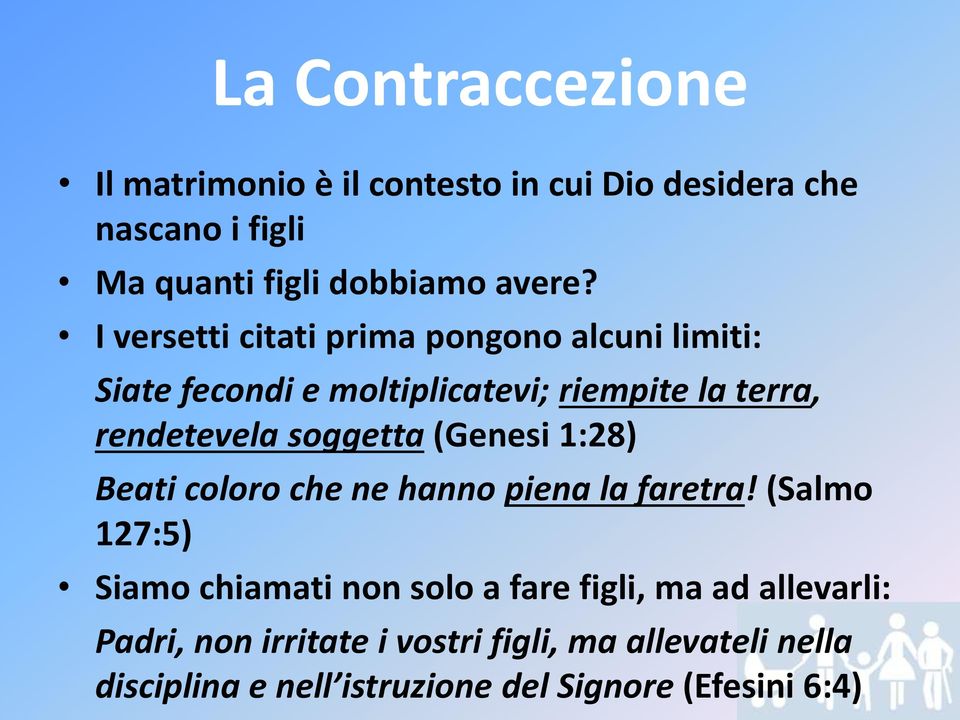 La Contraccezione

• Il matrimonio è il contesto in cui Dio desidera che nascano i figli
• Ma quanti figli dobbiamo avere?
• I versetti citati prima pongono alcuni limiti:
Siate fecondi e moltiplicatevi; riempite la terra, rendetevela soggetta (Genesi 1:28)
Beati coloro che ne hanno piena la faretra! (Salmo 127:5)
• Siamo chiamati non solo a fare figli, ma ad allevarli:
Padri, non irritate i vostri figli, ma allevateli nella disciplina e nell'istruzione del Signore (Efesini 6:4)